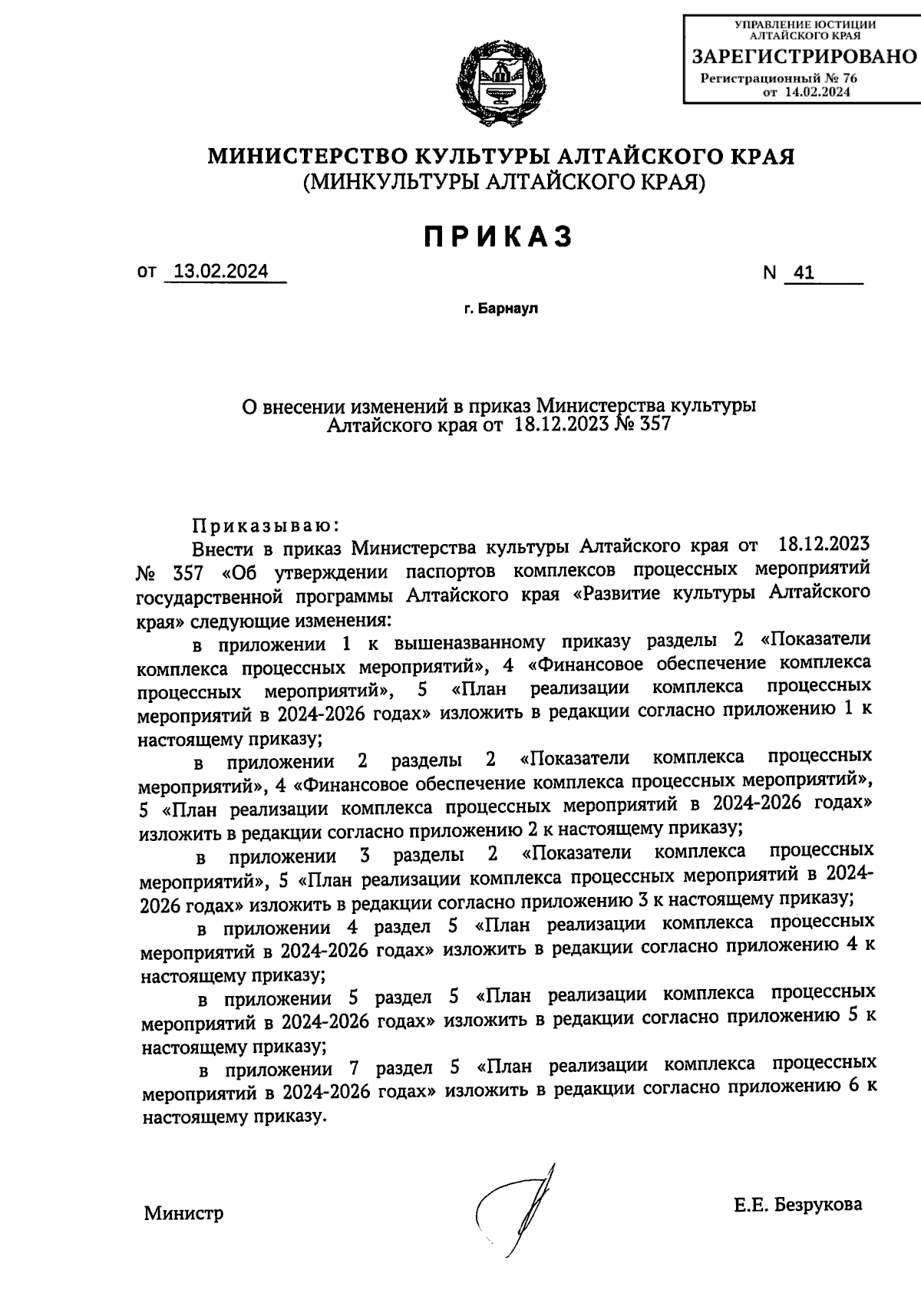 УПРАВЛЕНИЕ ЮСТИЦИИ АЛТАЙСКОГО КРАЯ
ЗАРЕГИСТРИРОВАНО
Регистрационный № 76
от 14.02.2024

МИНИСТЕРСТВО КУЛЬТУРЫ АЛТАЙСКОГО КРАЯ
(МИНКУЛЬТУРЫ АЛТАЙСКОГО КРАЯ)

ПРИКАЗ

от 13.02.2024 N 41

г. Барнаул

О внесении изменений в приказ Министерства культуры Алтайского края от 18.12.2023 № 357

Приказываю:
Внести в приказ Министерства культуры Алтайского края от 18.12.2023 № 357 «Об утверждении паспортов комплексов процессных мероприятий государственной программы Алтайского края «Развитие культуры Алтайского края» следующие изменения:

в приложении 1 к вышеназванному приказу разделы 2 «Показатели комплекса процессных мероприятий», 4 «Финансовое обеспечение комплекса процессных мероприятий», 5 «План реализации комплекса процессных мероприятий в 2024-2026 годах» изложить в редакции согласно приложению 1 к настоящему приказу;

в приложении 2 разделы 2 «Показатели комплекса процессных мероприятий», 4 «Финансовое обеспечение комплекса процессных мероприятий», 5 «План реализации комплекса процессных мероприятий в 2024-2026 годах» изложить в редакции согласно приложению 2 к настоящему приказу;

в приложении 3 разделы 2 «Показатели комплекса процессных мероприятий», 5 «План реализации комплекса процессных мероприятий в 2024-2026 годах» изложить в редакции согласно приложению 3 к настоящему приказу;

в приложении 4 раздел 5 «План реализации комплекса процессных мероприятий в 2024-2026 годах» изложить в редакции согласно приложению 4 к настоящему приказу;

в приложении 5 раздел 5 «План реализации комплекса процессных мероприятий в 2024-2026 годах» изложить в редакции согласно приложению 5 к настоящему приказу;

в приложении 7 раздел 5 «План реализации комплекса процессных мероприятий в 2024-2026 годах» изложить в редакции согласно приложению 6 к настоящему приказу.

Министр Е.Е. Безрукова